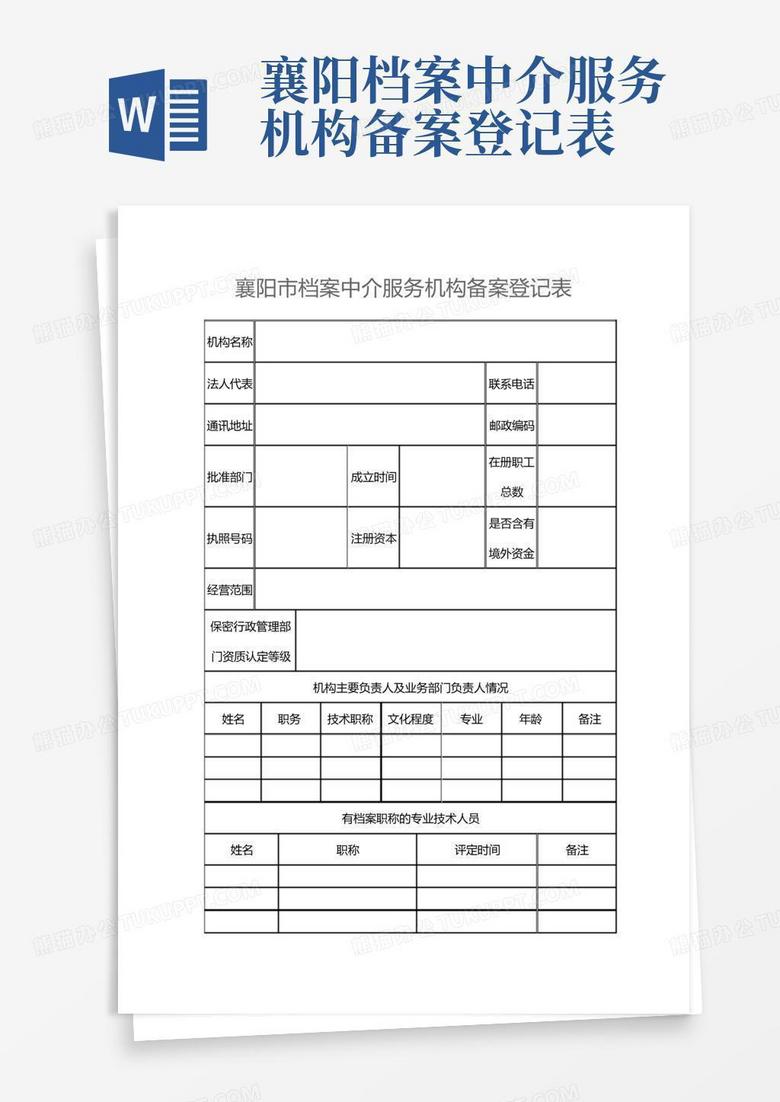 W

襄阳档案中介服务机构备案登记表

襄阳市档案中介服务机构备案登记表

| 机构名称 | | | | | |
|---|---|---|---|---|---|
| 法人代表 | | | | 联系电话 | |
| 通讯地址 | | | | 邮政编码 | |
| 批准部门 | | 成立时间 | | 在册职工总数 | |
| 执照号码 | | 注册资本 | | 是否含有境外资金 | |
| 经营范围 | | | | | |
| 保密行政管理部门资质认定等级 | | | | | |

机构主要负责人及业务部门负责人情况

| 姓名 | 职务 | 技术职称 | 文化程度 | 专业 | 年龄 | 备注 |
|---|---|---|---|---|---|---|
| | | | | | | |
| | | | | | | |
| | | | | | | |

有档案职称的专业技术人员

| 姓名 | 职称 | 评定时间 | 备注 |
|---|---|---|---|
| | | | |
| | | | |
| | | | |

熊猫办公 TUKUPPT.COM